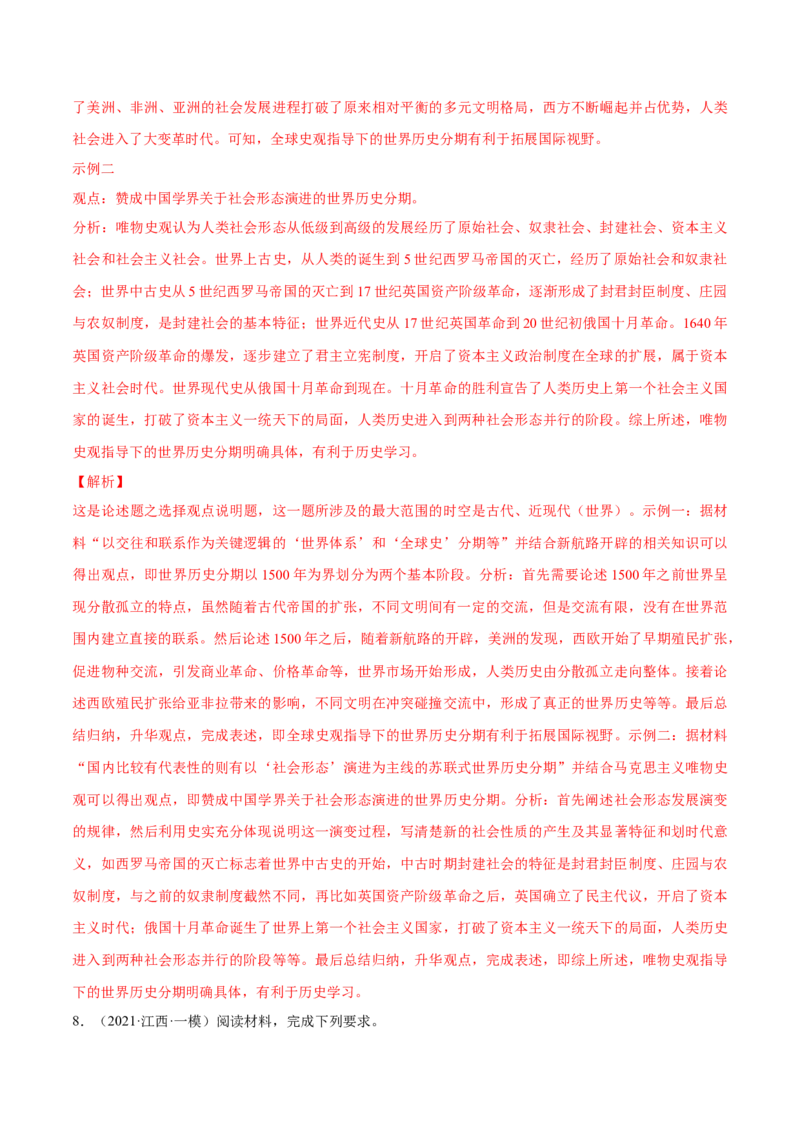 了美洲、非洲、亚洲的社会发展进程打破了原来相对平衡的多元文明格局，西方不断崛起并占优势，人类社会进入了大变革时代。可知，全球史观指导下的世界历史分期有利于拓展国际视野。

示例二

观点：赞成中国学界关于社会形态演进的世界历史分期。

分析：唯物史观认为人类社会形态从低级到高级的发展经历了原始社会、奴隶社会、封建社会、资本主义社会和社会主义社会。世界上古史，从人类的诞生到5世纪西罗马帝国的灭亡，经历了原始社会和奴隶社会；世界中古史从5世纪西罗马帝国的灭亡到17世纪英国资产阶级革命，逐渐形成了封君封臣制度、庄园与农奴制度，是封建社会的基本特征；世界近代史从17世纪英国革命到20世纪初俄国十月革命。1640年英国资产阶级革命的爆发，逐步建立了君主立宪制度，开启了资本主义政治制度在全球的扩展，属于资本主义社会时代。世界现代史从俄国十月革命到现在。十月革命的胜利宣告了人类历史上第一个社会主义国家的诞生，打破了资本主义一统天下的局面，人类历史进入到两种社会形态并行的阶段。综上所述，唯物史观指导下的世界历史分期明确具体，有利于历史学习。

【解析】

这是论述题之选择观点说明题，这一题所涉及的最大范围的时空是古代、近现代（世界）。示例一：据材料“以交往和联系作为关键逻辑的‘世界体系’和‘全球史’分期等”并结合新航路开辟的相关知识可以得出观点，即世界历史分期以1500年为界划分为两个基本阶段。分析：首先需要论述1500年之前世界呈现分散孤立的特点，虽然随着古代帝国的扩张，不同文明间有一定的交流，但是交流有限，没有在世界范围内建立直接的联系。然后论述1500年之后，随着新航路的开辟，美洲的发现，西欧开始了早期殖民扩张，促进物种交流，引发商业革命、价格革命等，世界市场开始形成，人类历史由分散孤立走向整体。接着论述西欧殖民扩张给亚非拉带来的影响，不同文明在冲突碰撞交流中，形成了真正的世界历史等等。最后总结归纳，升华观点，完成表述，即全球史观指导下的世界历史分期有利于拓展国际视野。示例二：据材料“国内比较有代表性的则有以‘社会形态’演进为主线的苏联式世界历史分期”并结合马克思主义唯物史观可以得出观点，即赞成中国学界关于社会形态演进的世界历史分期。分析：首先阐述社会形态发展演变的规律，然后利用史实充分体现说明这一演变过程，写清楚新的社会性质的产生及其显著特征和划时代意义，如西罗马帝国的灭亡标志着世界中古史的开始，中古时期封建社会的特征是封君封臣制度、庄园与农奴制度，与之前的奴隶制度截然不同，再比如英国资产阶级革命之后，英国确立了民主代议，开启了资本主义时代；俄国十月革命诞生了世界上第一个社会主义国家，打破了资本主义一统天下的局面，人类历史进入到两种社会形态并行的阶段等等。最后总结归纳，升华观点，完成表述，即综上所述，唯物史观指导下的世界历史分期明确具体，有利于历史学习。

8．（2021·江西·一模）阅读材料，完成下列要求。